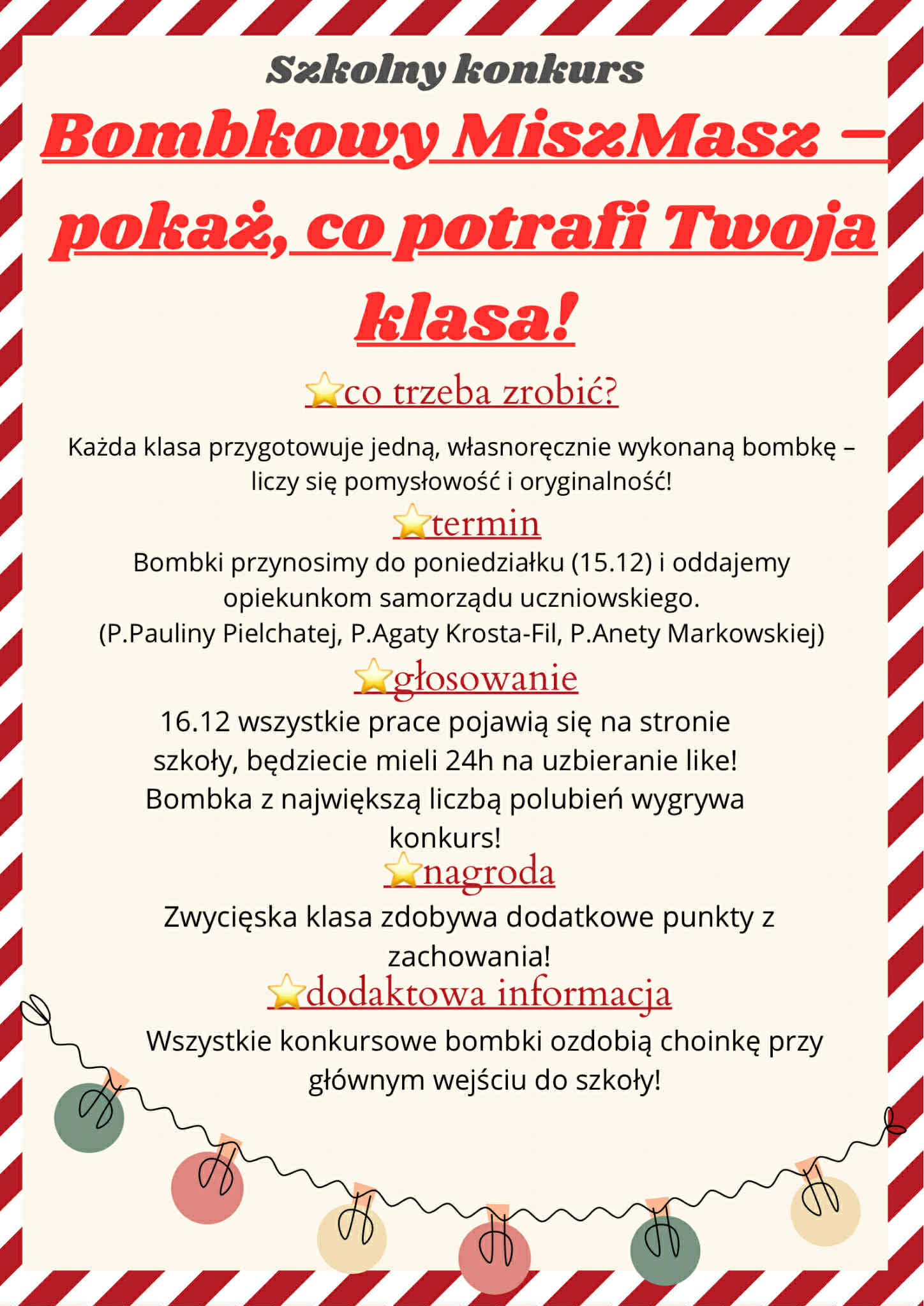 Szkolny konkurs

Bombkowy MiszMasz – pokaż, co potrafi Twoja klasa!

⭐co trzeba zrobić?

Każda klasa przygotowuje jedną, własnoręcznie wykonaną bombkę – liczy się pomysłowość i oryginalność!

⭐termin

Bombki przynosimy do poniedziałku (15.12) i oddajemy opiekunkom samorządu uczniowskiego.
(P.Pauliny Pielchatej, P.Agaty Krosta-Fil, P.Anety Markowskiej)

⭐głosowanie

16.12 wszystkie prace pojawią się na stronie szkoły, będziecie mieli 24h na uzbieranie like! Bombka z największą liczbą polubień wygrywa konkurs!

⭐nagroda

Zwycięska klasa zdobywa dodatkowe punkty z zachowania!

⭐dodaktowa informacja

Wszystkie konkursowe bombki ozdobią choinkę przy głównym wejściu do szkoły!